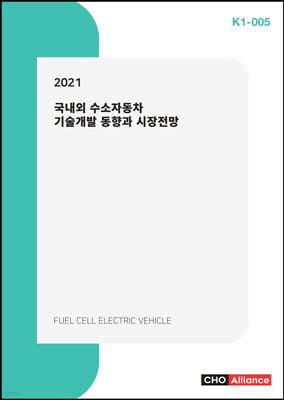 K1-005

2021

국내외 수소자동차
기술개발 동향과 시장전망

FUEL CELL ELECTRIC VEHICLE

CHO Alliance